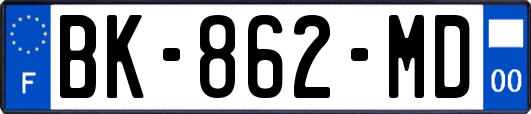 F
BK-862-MD
00